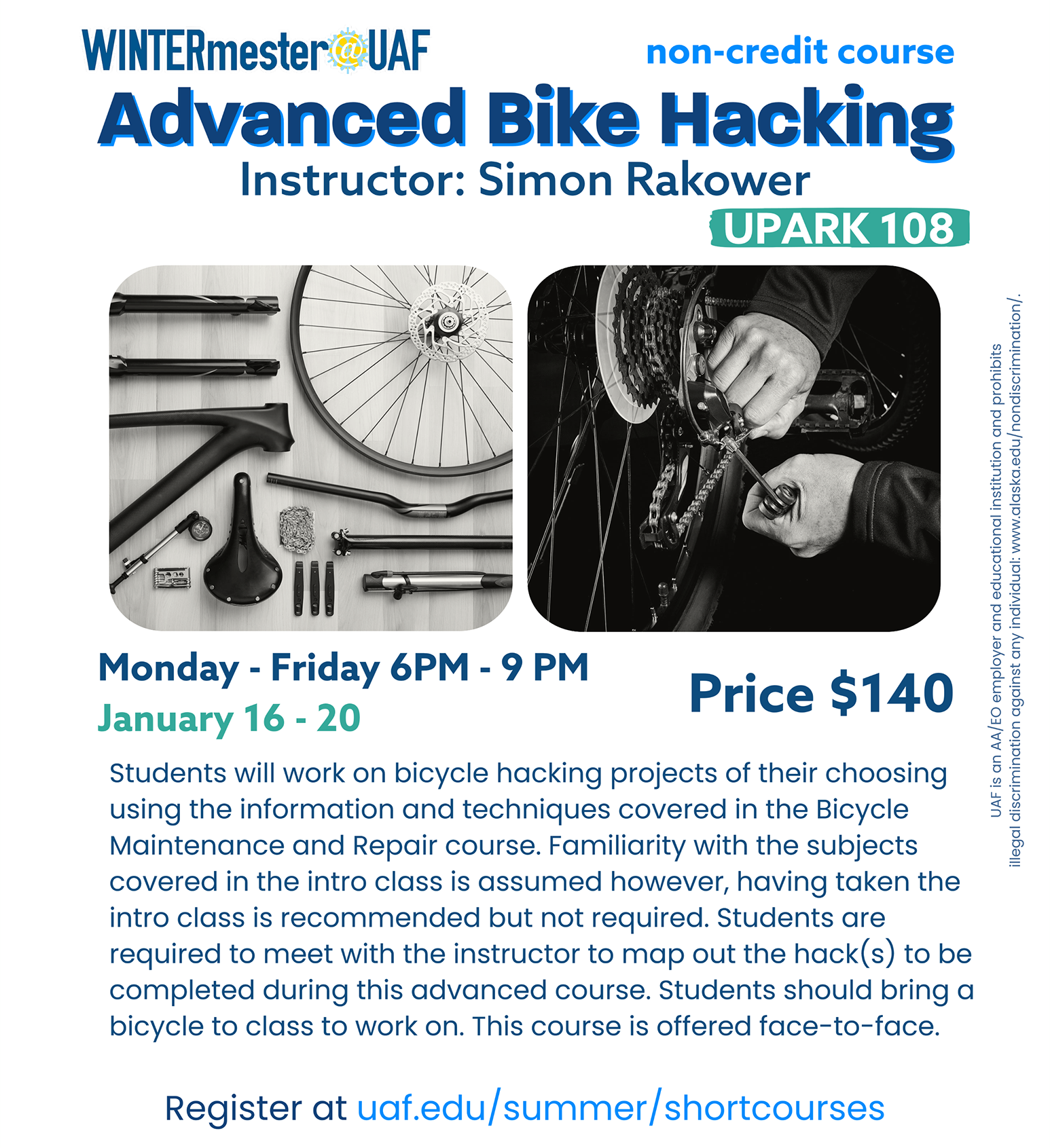 WINTERmester@UAF

non-credit course

Advanced Bike Hacking

Instructor: Simon Rakower

UPARK 108

Monday - Friday 6PM - 9 PM

January 16 - 20

Price $140

Students will work on bicycle hacking projects of their choosing using the information and techniques covered in the Bicycle Maintenance and Repair course. Familiarity with the subjects covered in the intro class is assumed however, having taken the intro class is recommended but not required. Students are required to meet with the instructor to map out the hack(s) to be completed during this advanced course. Students should bring a bicycle to class to work on. This course is offered face-to-face.

Register at uaf.edu/summer/shortcourses

UAF is an AA/EO employer and educational institution and prohibits illegal discrimination against any individual: www.alaska.edu/nondiscrimination/.